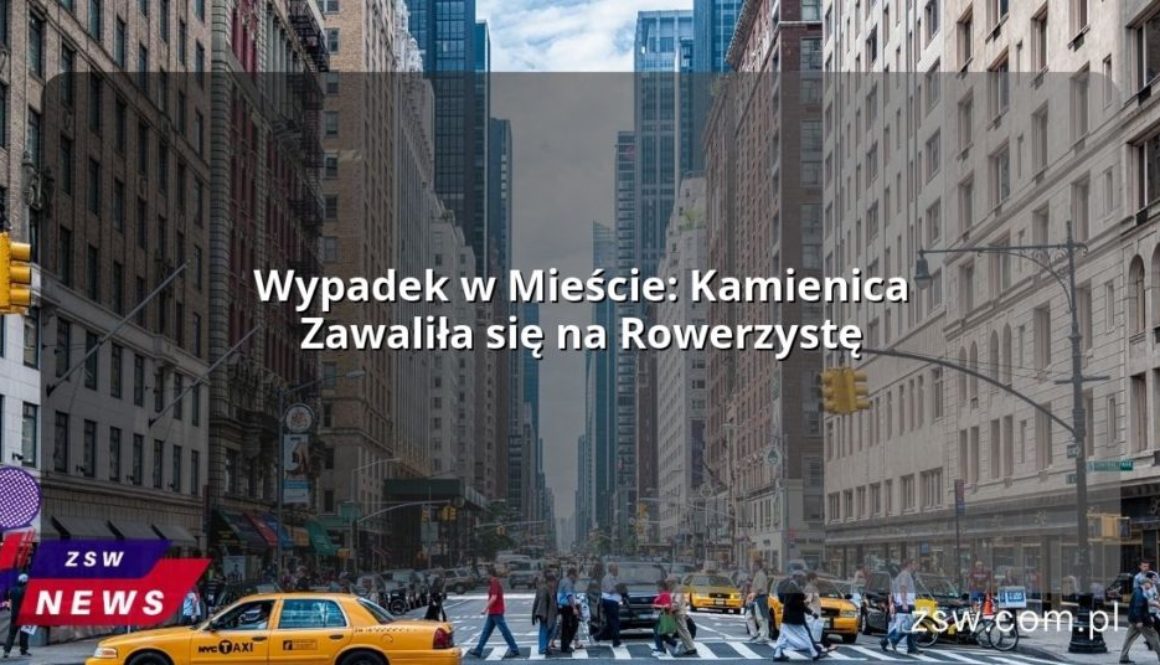 Wypadek w Mieście: Kamienica Zawaliła się na Rowerzystę

ZSW
NEWS

NYC TAXI

zsw.com.pl